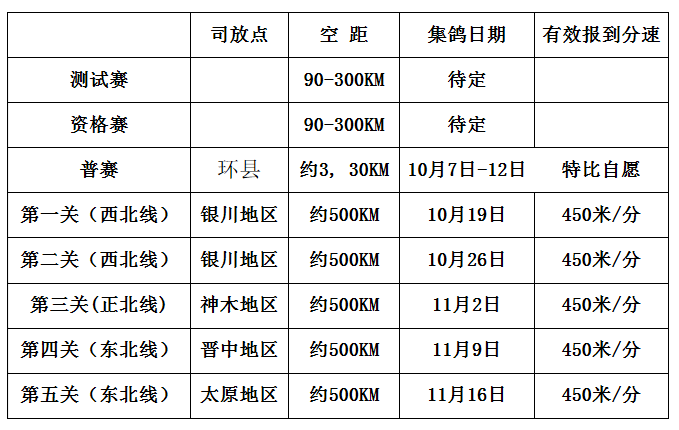 |  | 司放点 | 空 距 | 集鸽日期 | 有效报到分速 |
|---|---|---|---|---|
| 测试赛 |  | 90-300KM | 待定 |  |
| 资格赛 |  | 90-300KM | 待定 |  |
| 普赛 | 环县 | 约3，30KM | 10月7日-12日 | 特比自愿 |
| 第一关（西北线） | 银川地区 | 约500KM | 10月19日 | 450米/分 |
| 第二关（西北线） | 银川地区 | 约500KM | 10月26日 | 450米/分 |
| 第三关(正北线) | 神木地区 | 约500KM | 11月2日 | 450米/分 |
| 第四关（东北线） | 晋中地区 | 约500KM | 11月9日 | 450米/分 |
| 第五关（东北线） | 太原地区 | 约500KM | 11月16日 | 450米/分 |